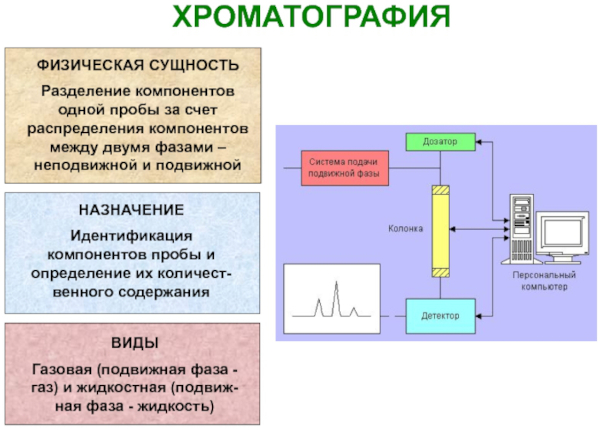 ХРОМАТОГРАФИЯ

ФИЗИЧЕСКАЯ СУЩНОСТЬ

Разделение компонентов одной пробы за счет распределения компонентов между двумя фазами – неподвижной и подвижной

НАЗНАЧЕНИЕ

Идентификация компонентов пробы и определение их количественного содержания

ВИДЫ

Газовая (подвижная фаза - газ) и жидкостная (подвижная фаза - жидкость)

Дозатор

Система подачи подвижной фазы

Колонка

Персональный компьютер

Детектор